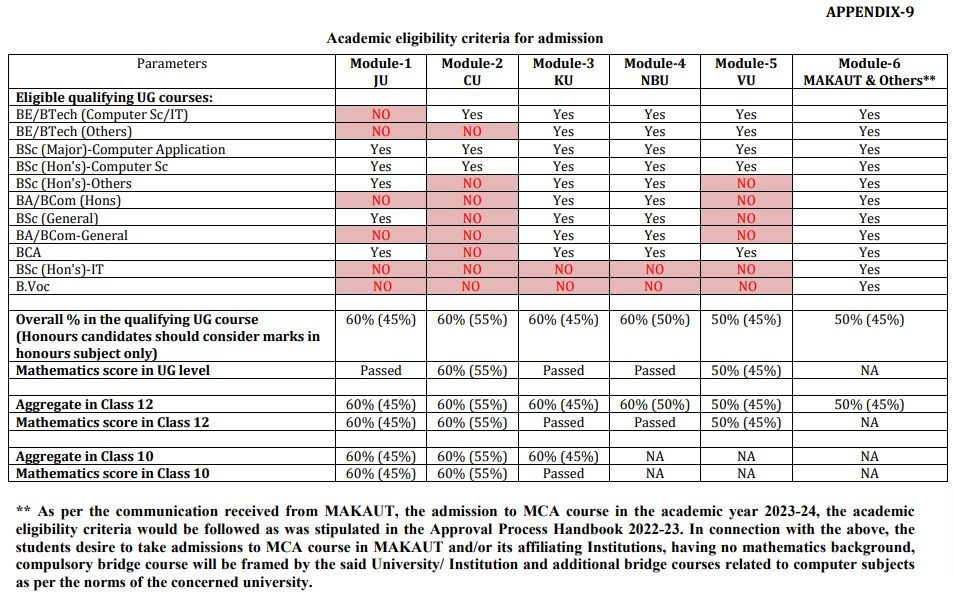 APPENDIX-9

Academic eligibility criteria for admission

| Parameters | Module-1 JU | Module-2 CU | Module-3 KU | Module-4 NBU | Module-5 VU | Module-6 MAKAUT & Others** |
|---|---|---|---|---|---|---|
| Eligible qualifying UG courses: | | | | | | |
| BE/BTech (Computer Sc/IT) | NO | Yes | Yes | Yes | Yes | Yes |
| BE/BTech (Others) | NO | NO | Yes | Yes | Yes | Yes |
| BSc (Major)-Computer Application | Yes | Yes | Yes | Yes | Yes | Yes |
| BSc (Hon's)-Computer Sc | Yes | Yes | Yes | Yes | Yes | Yes |
| BSc (Hon's)-Others | Yes | NO | Yes | Yes | NO | Yes |
| BA/BCom (Hons) | NO | NO | Yes | Yes | NO | Yes |
| BSc (General) | Yes | NO | Yes | Yes | NO | Yes |
| BA/BCom-General | NO | NO | Yes | Yes | NO | Yes |
| BCA | Yes | NO | Yes | Yes | Yes | Yes |
| BSc (Hon's)-IT | NO | NO | NO | NO | NO | Yes |
| B.Voc | NO | NO | NO | NO | NO | Yes |
| | | | | | | |
| Overall % in the qualifying UG course (Honours candidates should consider marks in honours subject only) | 60% (45%) | 60% (55%) | 60% (45%) | 60% (50%) | 50% (45%) | 50% (45%) |
| Mathematics score in UG level | Passed | 60% (55%) | Passed | Passed | 50% (45%) | NA |
| | | | | | | |
| Aggregate in Class 12 | 60% (45%) | 60% (55%) | 60% (45%) | 60% (50%) | 50% (45%) | 50% (45%) |
| Mathematics score in Class 12 | 60% (45%) | 60% (55%) | Passed | Passed | 50% (45%) | NA |
| | | | | | | |
| Aggregate in Class 10 | 60% (45%) | 60% (55%) | 60% (45%) | NA | NA | NA |
| Mathematics score in Class 10 | 60% (45%) | 60% (55%) | Passed | NA | NA | NA |

** As per the communication received from MAKAUT, the admission to MCA course in the academic year 2023-24, the academic eligibility criteria would be followed as was stipulated in the Approval Process Handbook 2022-23. In connection with the above, the students desire to take admissions to MCA course in MAKAUT and/or its affiliating Institutions, having no mathematics background, compulsory bridge course will be framed by the said University/ Institution and additional bridge courses related to computer subjects as per the norms of the concerned university.